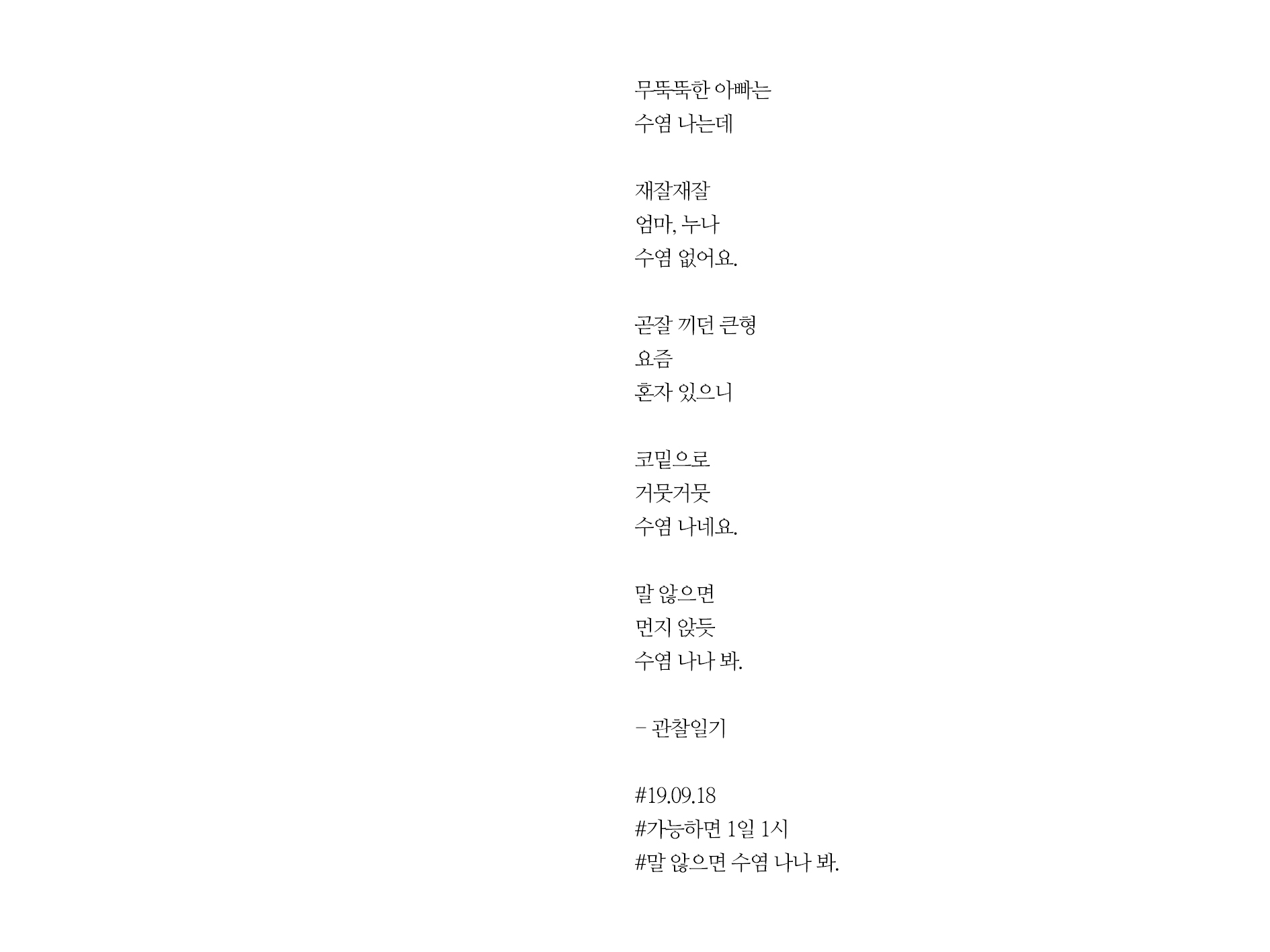 무뚝뚝한 아빠는
수염 나는데

재잘재잘
엄마, 누나
수염 없어요.

곧잘 끼던 큰형
요즘
혼자 있으니

코밑으로
거뭇거뭇
수염 나네요.

말 않으면
먼지 앉듯
수염 나나 봐.

- 관찰일기

#19.09.18
#가능하면 1일 1시
#말 않으면 수염 나나 봐.